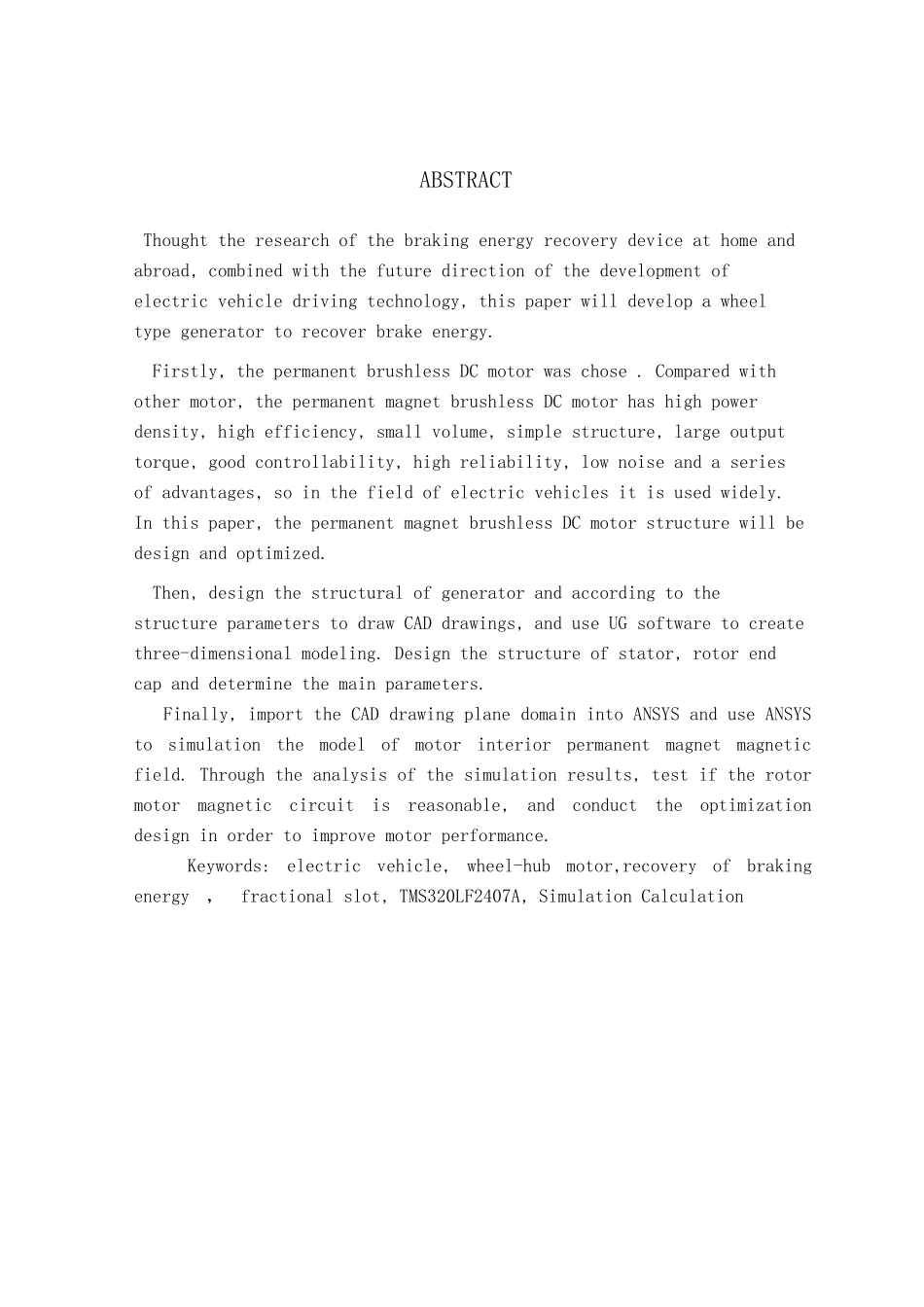 ABSTRACT

Thought the research of the braking energy recovery device at home and abroad, combined with the future direction of the development of electric vehicle driving technology, this paper will develop a wheel type generator to recover brake energy.

Firstly, the permanent brushless DC motor was chose . Compared with other motor, the permanent magnet brushless DC motor has high power density, high efficiency, small volume, simple structure, large output torque, good controllability, high reliability, low noise and a series of advantages, so in the field of electric vehicles it is used widely. In this paper, the permanent magnet brushless DC motor structure will be design and optimized.

Then, design the structural of generator and according to the structure parameters to draw CAD drawings, and use UG software to create three-dimensional modeling. Design the structure of stator, rotor end cap and determine the main parameters.

Finally, import the CAD drawing plane domain into ANSYS and use ANSYS to simulation the model of motor interior permanent magnet magnetic field. Through the analysis of the simulation results, test if the rotor motor magnetic circuit is reasonable, and conduct the optimization design in order to improve motor performance.

Keywords: electric vehicle, wheel-hub motor,recovery of braking energy , fractional slot, TMS320LF2407A, Simulation Calculation